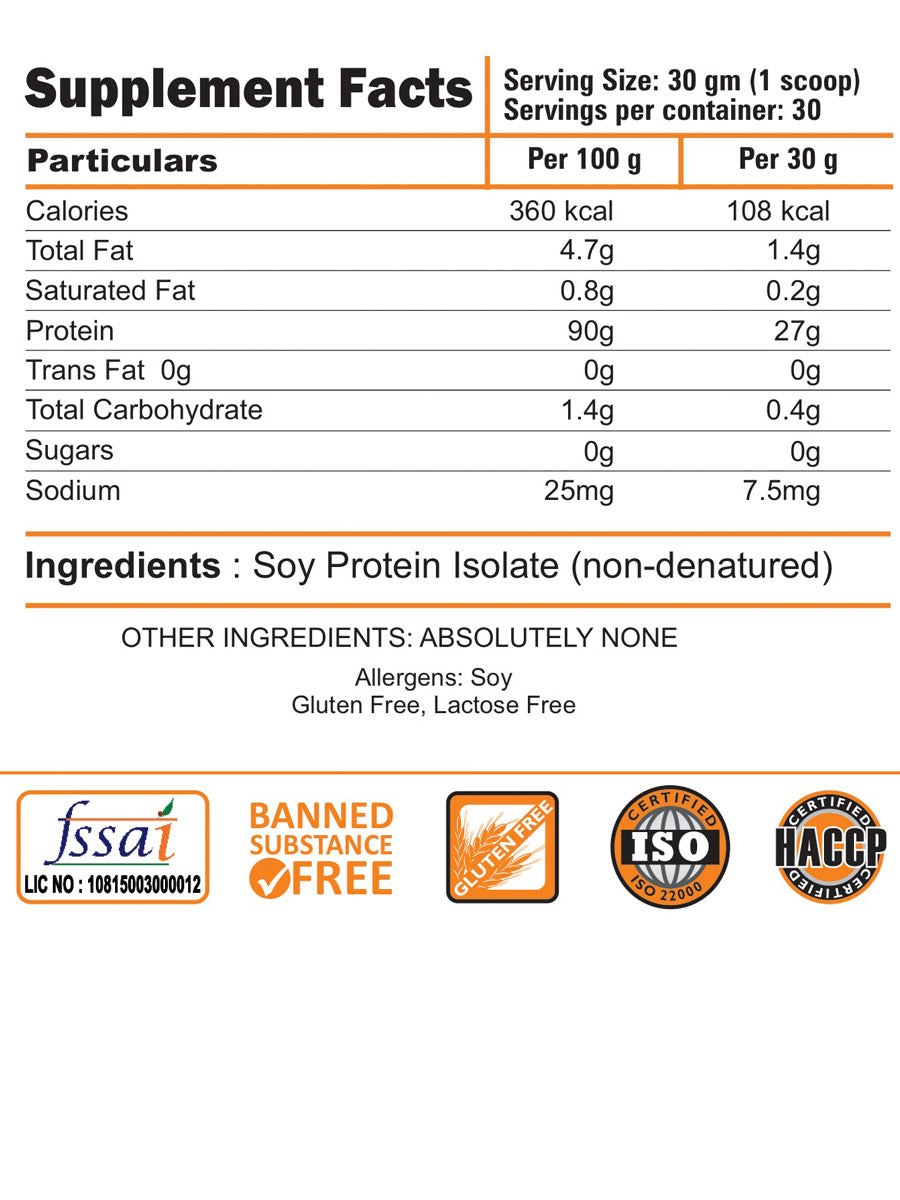 Supplement Facts

Serving Size: 30 gm (1 scoop)
Servings per container: 30

| Particulars | Per 100 g | Per 30 g |
|---|---|---|
| Calories | 360 kcal | 108 kcal |
| Total Fat | 4.7g | 1.4g |
| Saturated Fat | 0.8g | 0.2g |
| Protein | 90g | 27g |
| Trans Fat 0g | 0g | 0g |
| Total Carbohydrate | 1.4g | 0.4g |
| Sugars | 0g | 0g |
| Sodium | 25mg | 7.5mg |

Ingredients : Soy Protein Isolate (non-denatured)

OTHER INGREDIENTS: ABSOLUTELY NONE

Allergens: Soy
Gluten Free, Lactose Free

fssai
LIC NO : 10815003000012

BANNED SUBSTANCE FREE

GLUTEN FREE

CERTIFIED ISO ISO 22000

CERTIFIED HACCP CERTIFIED